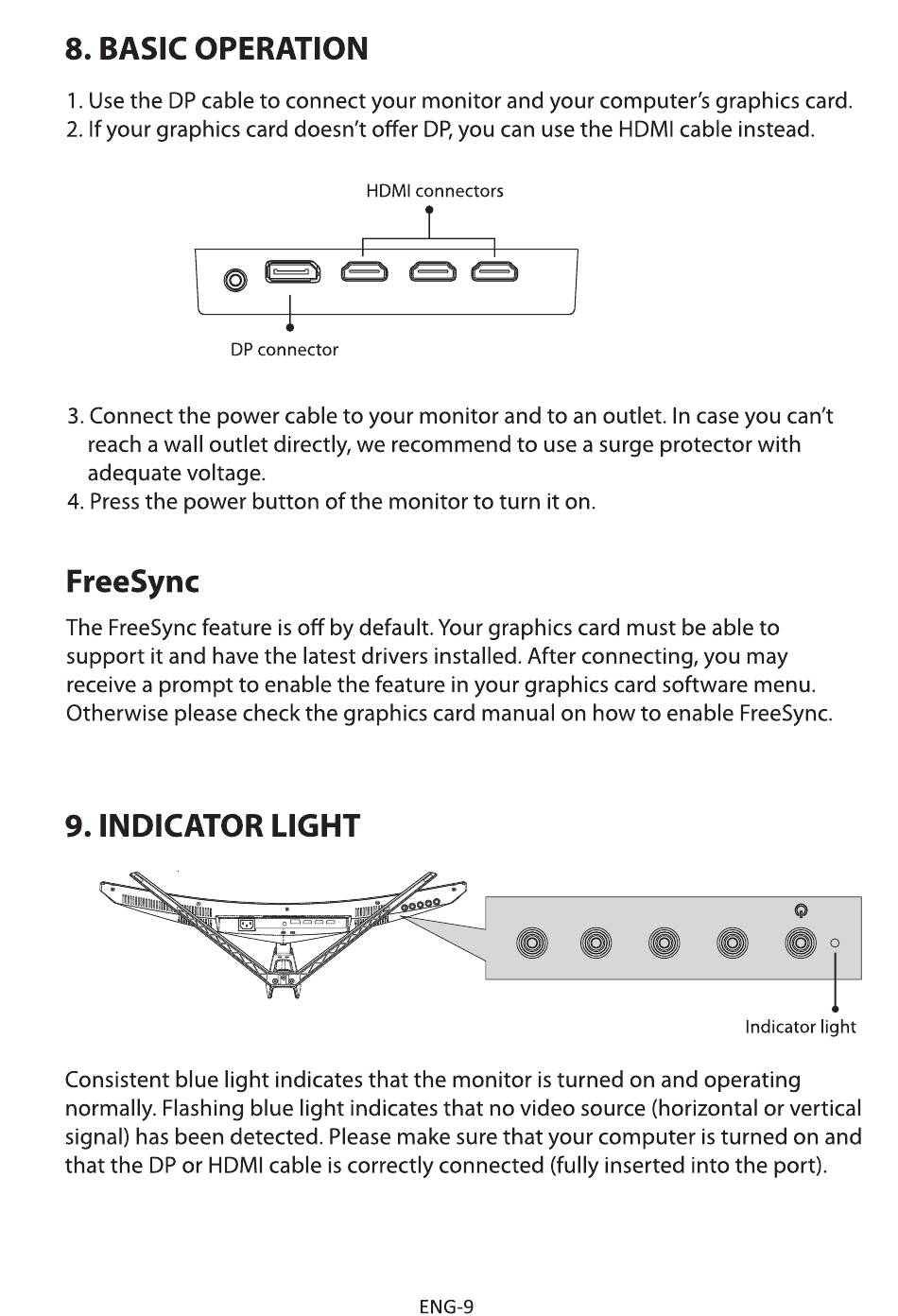 8. BASIC OPERATION

1. Use the DP cable to connect your monitor and your computer's graphics card.
2. If your graphics card doesn't offer DP, you can use the HDMI cable instead.

HDMI connectors

DP connector

3. Connect the power cable to your monitor and to an outlet. In case you can't reach a wall outlet directly, we recommend to use a surge protector with adequate voltage.
4. Press the power button of the monitor to turn it on.

FreeSync

The FreeSync feature is off by default. Your graphics card must be able to support it and have the latest drivers installed. After connecting, you may receive a prompt to enable the feature in your graphics card software menu. Otherwise please check the graphics card manual on how to enable FreeSync.

9. INDICATOR LIGHT

Indicator light

Consistent blue light indicates that the monitor is turned on and operating normally. Flashing blue light indicates that no video source (horizontal or vertical signal) has been detected. Please make sure that your computer is turned on and that the DP or HDMI cable is correctly connected (fully inserted into the port).

ENG-9